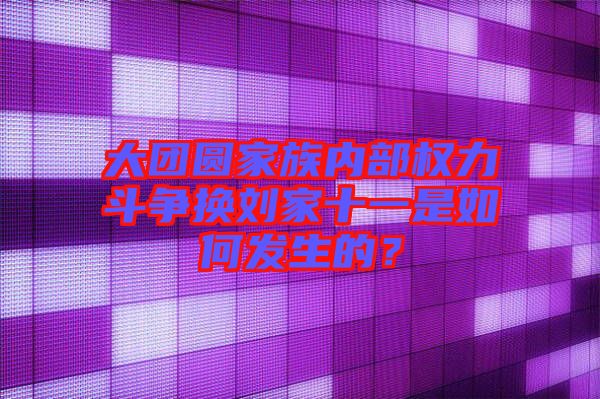 大团圆家族内部权力斗争换刘家十一是如何发生的？